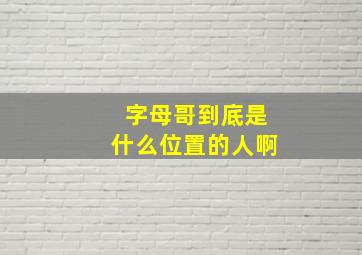 字母哥到底是
什么位置的人啊